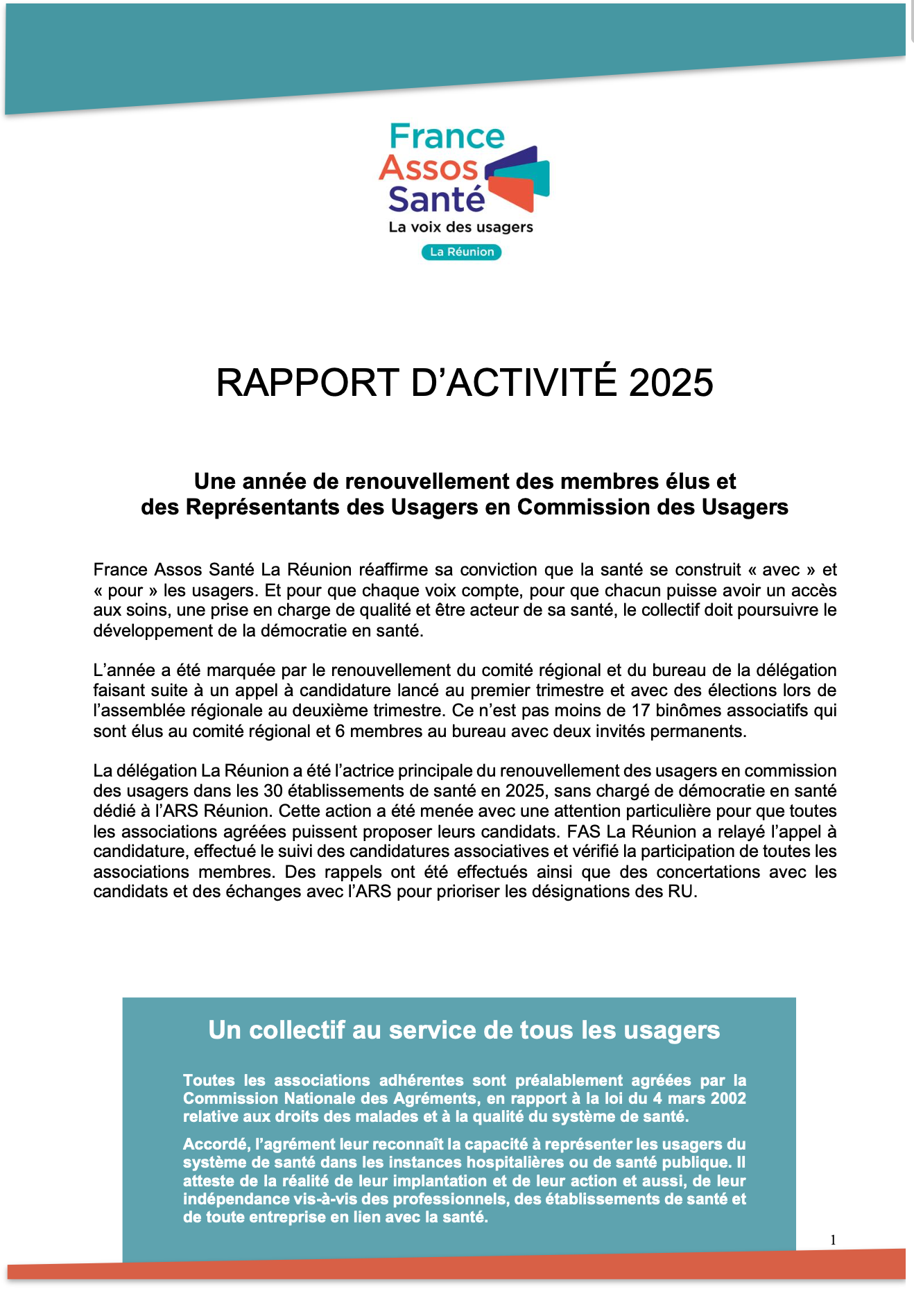 France Assos Santé
La voix des usagers
La Réunion

RAPPORT D'ACTIVITÉ 2025

Une année de renouvellement des membres élus et des Représentants des Usagers en Commission des Usagers

France Assos Santé La Réunion réaffirme sa conviction que la santé se construit « avec » et « pour » les usagers. Et pour que chaque voix compte, pour que chacun puisse avoir un accès aux soins, une prise en charge de qualité et être acteur de sa santé, le collectif doit poursuivre le développement de la démocratie en santé.

L'année a été marquée par le renouvellement du comité régional et du bureau de la délégation faisant suite à un appel à candidature lancé au premier trimestre et avec des élections lors de l'assemblée régionale au deuxième trimestre. Ce n'est pas moins de 17 binômes associatifs qui sont élus au comité régional et 6 membres au bureau avec deux invités permanents.

La délégation La Réunion a été l'actrice principale du renouvellement des usagers en commission des usagers dans les 30 établissements de santé en 2025, sans chargé de démocratie en santé dédié à l'ARS Réunion. Cette action a été menée avec une attention particulière pour que toutes les associations agréées puissent proposer leurs candidats. FAS La Réunion a relayé l'appel à candidature, effectué le suivi des candidatures associatives et vérifié la participation de toutes les associations membres. Des rappels ont été effectués ainsi que des concertations avec les candidats et des échanges avec l'ARS pour prioriser les désignations des RU.

Un collectif au service de tous les usagers

Toutes les associations adhérentes sont préalablement agréées par la Commission Nationale des Agréments, en rapport à la loi du 4 mars 2002 relative aux droits des malades et à la qualité du système de santé.

Accordé, l'agrément leur reconnaît la capacité à représenter les usagers du système de santé dans les instances hospitalières ou de santé publique. Il atteste de la réalité de leur implantation et de leur action et aussi, de leur indépendance vis-à-vis des professionnels, des établissements de santé et de toute entreprise en lien avec la santé.

1